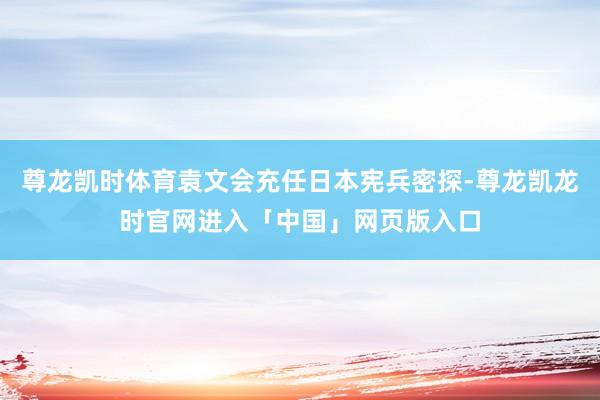 尊龙凯时体育袁文会充任日本宪兵密探-尊龙凯龙时官网进入「中国」网页版入口